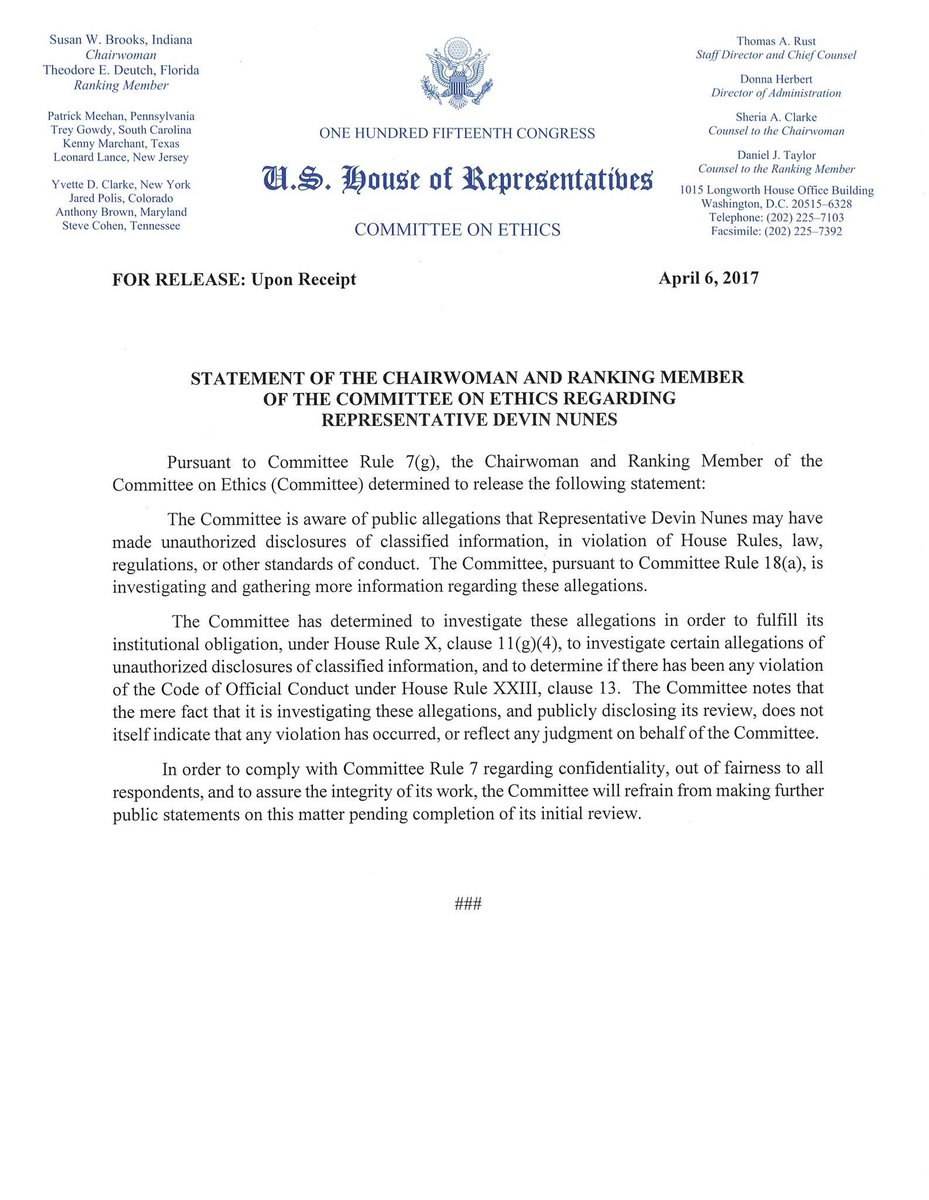 Susan W. Brooks, Indiana
Chairwoman
Theodore E. Deutch, Florida
Ranking Member

Patrick Meehan, Pennsylvania
Trey Gowdy, South Carolina
Kenny Marchant, Texas
Leonard Lance, New Jersey

Yvette D. Clarke, New York
Jared Polis, Colorado
Anthony Brown, Maryland
Steve Cohen, Tennessee

ONE HUNDRED FIFTEENTH CONGRESS

U.S. House of Representatives

COMMITTEE ON ETHICS

Thomas A. Rust
Staff Director and Chief Counsel

Donna Herbert
Director of Administration

Sheria A. Clarke
Counsel to the Chairwoman

Daniel J. Taylor
Counsel to the Ranking Member

1015 Longworth House Office Building
Washington, D.C. 20515–6328
Telephone: (202) 225–7103
Facsimile: (202) 225–7392

FOR RELEASE: Upon Receipt

April 6, 2017

STATEMENT OF THE CHAIRWOMAN AND RANKING MEMBER OF THE COMMITTEE ON ETHICS REGARDING REPRESENTATIVE DEVIN NUNES

Pursuant to Committee Rule 7(g), the Chairwoman and Ranking Member of the Committee on Ethics (Committee) determined to release the following statement:

The Committee is aware of public allegations that Representative Devin Nunes may have made unauthorized disclosures of classified information, in violation of House Rules, law, regulations, or other standards of conduct. The Committee, pursuant to Committee Rule 18(a), is investigating and gathering more information regarding these allegations.

The Committee has determined to investigate these allegations in order to fulfill its institutional obligation, under House Rule X, clause 11(g)(4), to investigate certain allegations of unauthorized disclosures of classified information, and to determine if there has been any violation of the Code of Official Conduct under House Rule XXIII, clause 13. The Committee notes that the mere fact that it is investigating these allegations, and publicly disclosing its review, does not itself indicate that any violation has occurred, or reflect any judgment on behalf of the Committee.

In order to comply with Committee Rule 7 regarding confidentiality, out of fairness to all respondents, and to assure the integrity of its work, the Committee will refrain from making further public statements on this matter pending completion of its initial review.

###